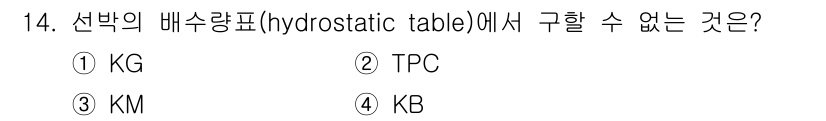 14. 선박의 배수량표(hydrostatic table)에서 구할 수 없는 것은?

① KG

② TPC

③ KM

④ KB